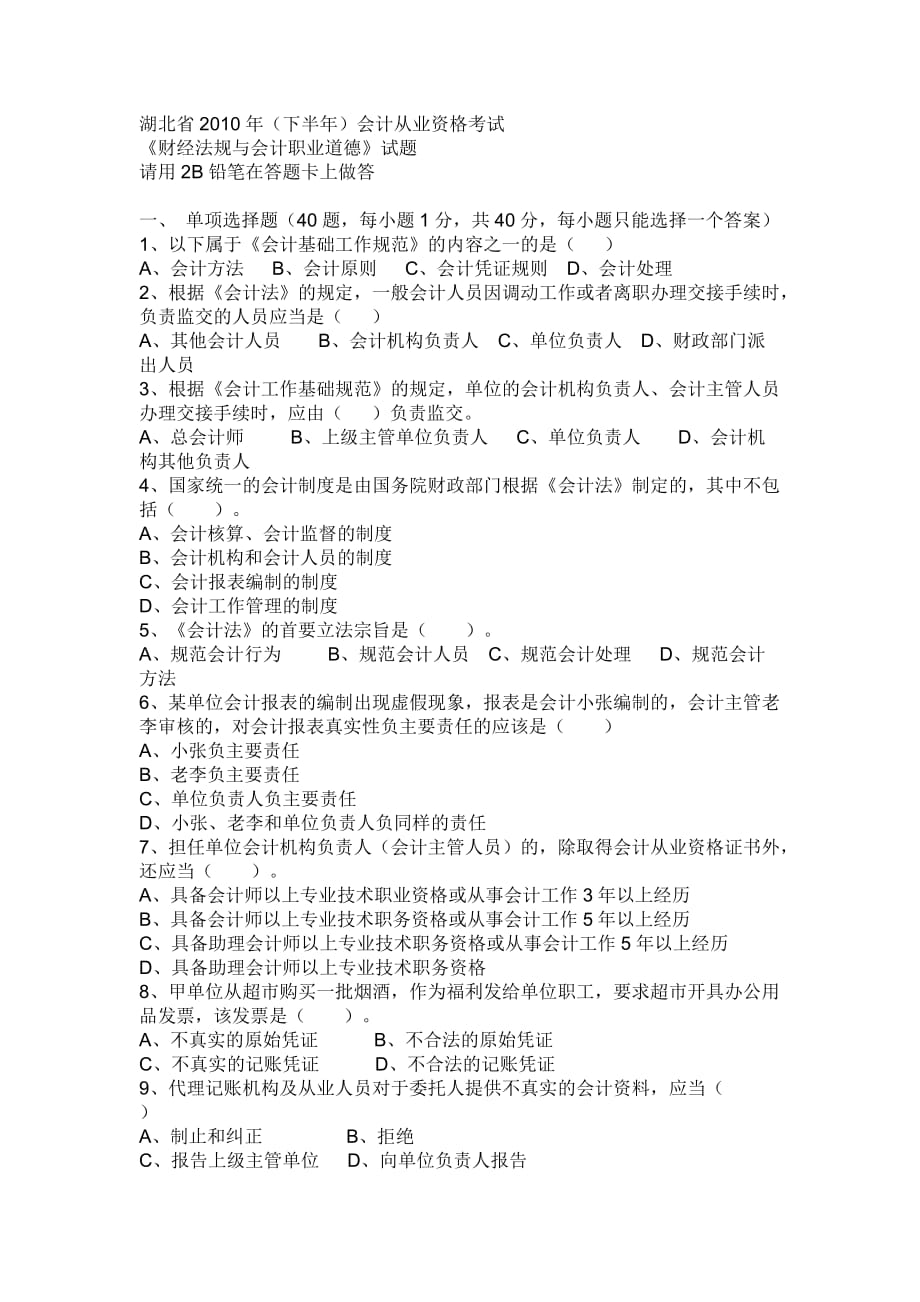 湖北省 2010 年（下半年）会计从业资格考试
《财经法规与会计职业道德》试题
请用 2B 铅笔在答题卡上做答

一、 单项选择题（40 题，每小题 1 分，共 40 分，每小题只能选择一个答案）
1、以下属于《会计基础工作规范》的内容之一的是（ ）
A、会计方法 B、会计原则 C、会计凭证规则 D、会计处理
2、根据《会计法》的规定，一般会计人员因调动工作或者离职办理交接手续时，负责监交的人员应当是（ ）
A、其他会计人员 B、会计机构负责人 C、单位负责人 D、财政部门派出人员
3、根据《会计工作基础规范》的规定，单位的会计机构负责人、会计主管人员办理交接手续时，应由（ ）负责监交。
A、总会计师 B、上级主管单位负责人 C、单位负责人 D、会计机构其他负责人
4、国家统一的会计制度是由国务院财政部门根据《会计法》制定的，其中不包括（ ）。
A、会计核算、会计监督的制度
B、会计机构和会计人员的制度
C、会计报表编制的制度
D、会计工作管理的制度
5、《会计法》的首要立法宗旨是（ ）。
A、规范会计行为 B、规范会计人员 C、规范会计处理 D、规范会计方法
6、某单位会计报表的编制出现虚假现象，报表是会计小张编制的，会计主管老李审核的，对会计报表真实性负主要责任的应该是（ ）
A、小张负主要责任
B、老李负主要责任
C、单位负责人负主要责任
D、小张、老李和单位负责人负同样的责任
7、担任单位会计机构负责人（会计主管人员）的，除取得会计从业资格证书外，还应当（ ）。
A、具备会计师以上专业技术职业资格或从事会计工作 3 年以上经历
B、具备会计师以上专业技术职务资格或从事会计工作 5 年以上经历
C、具备助理会计师以上专业技术职务资格或从事会计工作 5 年以上经历
D、具备助理会计师以上专业技术职务资格
8、甲单位从超市购买一批烟酒，作为福利发给单位职工，要求超市开具办公用品发票，该发票是（ ）。
A、不真实的原始凭证 B、不合法的原始凭证
C、不真实的记账凭证 D、不合法的记账凭证
9、代理记账机构及从业人员对于委托人提供不真实的会计资料，应当（ ）
A、制止和纠正 B、拒绝
C、报告上级主管单位 D、向单位负责人报告